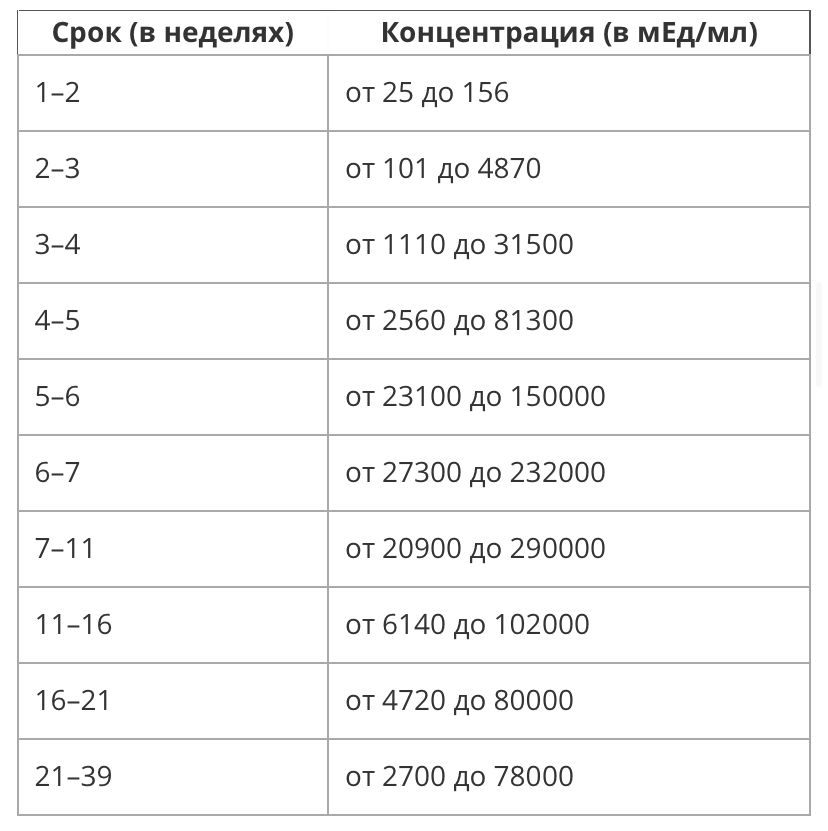 | Срок (в неделях) | Концентрация (в мЕд/мл) |
|---|---|
| 1–2 | от 25 до 156 |
| 2–3 | от 101 до 4870 |
| 3–4 | от 1110 до 31500 |
| 4–5 | от 2560 до 81300 |
| 5–6 | от 23100 до 150000 |
| 6–7 | от 27300 до 232000 |
| 7–11 | от 20900 до 290000 |
| 11–16 | от 6140 до 102000 |
| 16–21 | от 4720 до 80000 |
| 21–39 | от 2700 до 78000 |